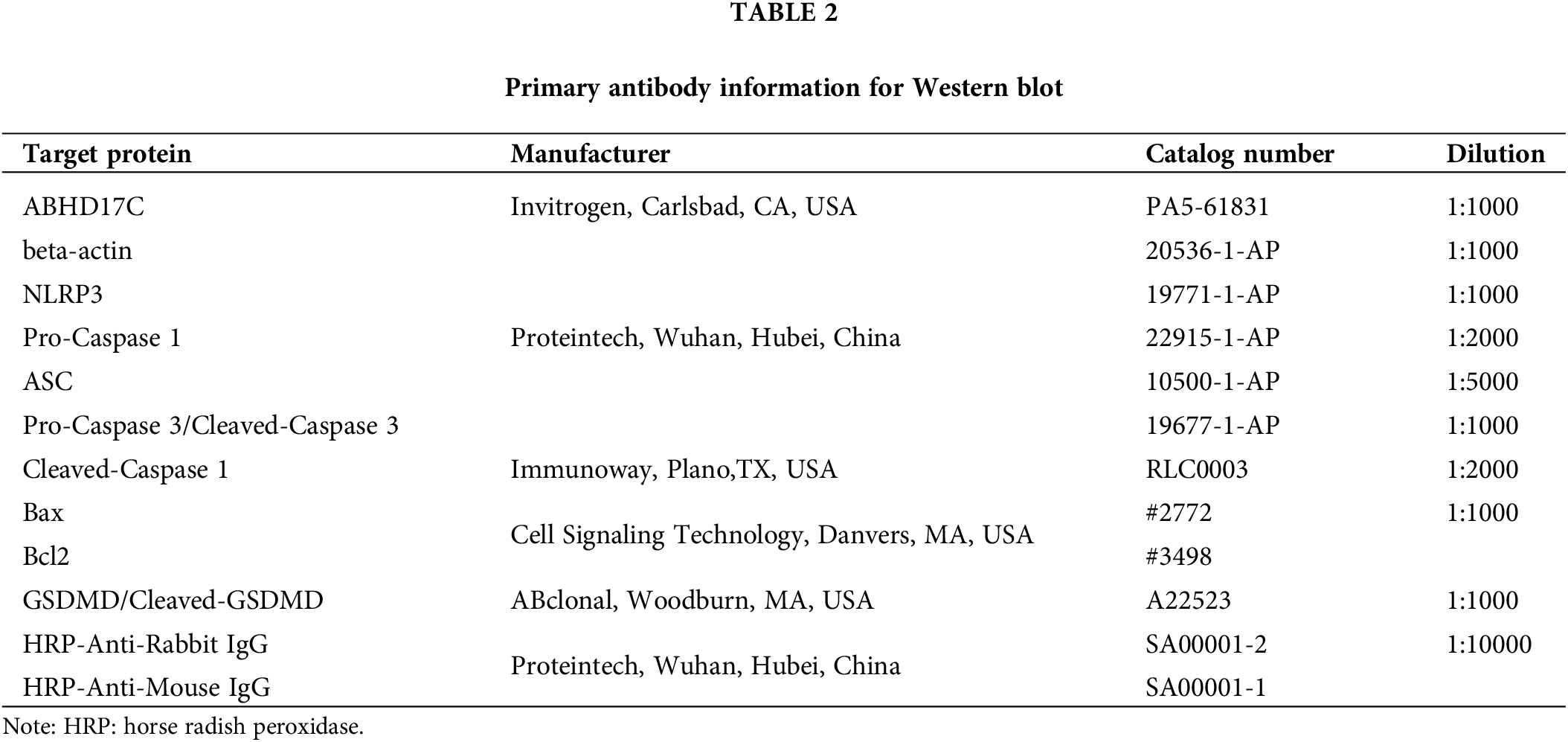 TABLE 2

Primary antibody information for Western blot

| Target protein | Manufacturer | Catalog number | Dilution |
|---|---|---|---|
| ABHD17C | Invitrogen, Carlsbad, CA, USA | PA5-61831 | 1:1000 |
| beta-actin | | 20536-1-AP | 1:1000 |
| NLRP3 | | 19771-1-AP | 1:1000 |
| Pro-Caspase 1 | Proteintech, Wuhan, Hubei, China | 22915-1-AP | 1:2000 |
| ASC | | 10500-1-AP | 1:5000 |
| Pro-Caspase 3/Cleaved-Caspase 3 | | 19677-1-AP | 1:1000 |
| Cleaved-Caspase 1 | Immunoway, Plano,TX, USA | RLC0003 | 1:2000 |
| Bax | Cell Signaling Technology, Danvers, MA, USA | #2772 | 1:1000 |
| Bcl2 | | #3498 | |
| GSDMD/Cleaved-GSDMD | ABclonal, Woodburn, MA, USA | A22523 | 1:1000 |
| HRP-Anti-Rabbit IgG | Proteintech, Wuhan, Hubei, China | SA00001-2 | 1:10000 |
| HRP-Anti-Mouse IgG | | SA00001-1 | |

Note: HRP: horse radish peroxidase.